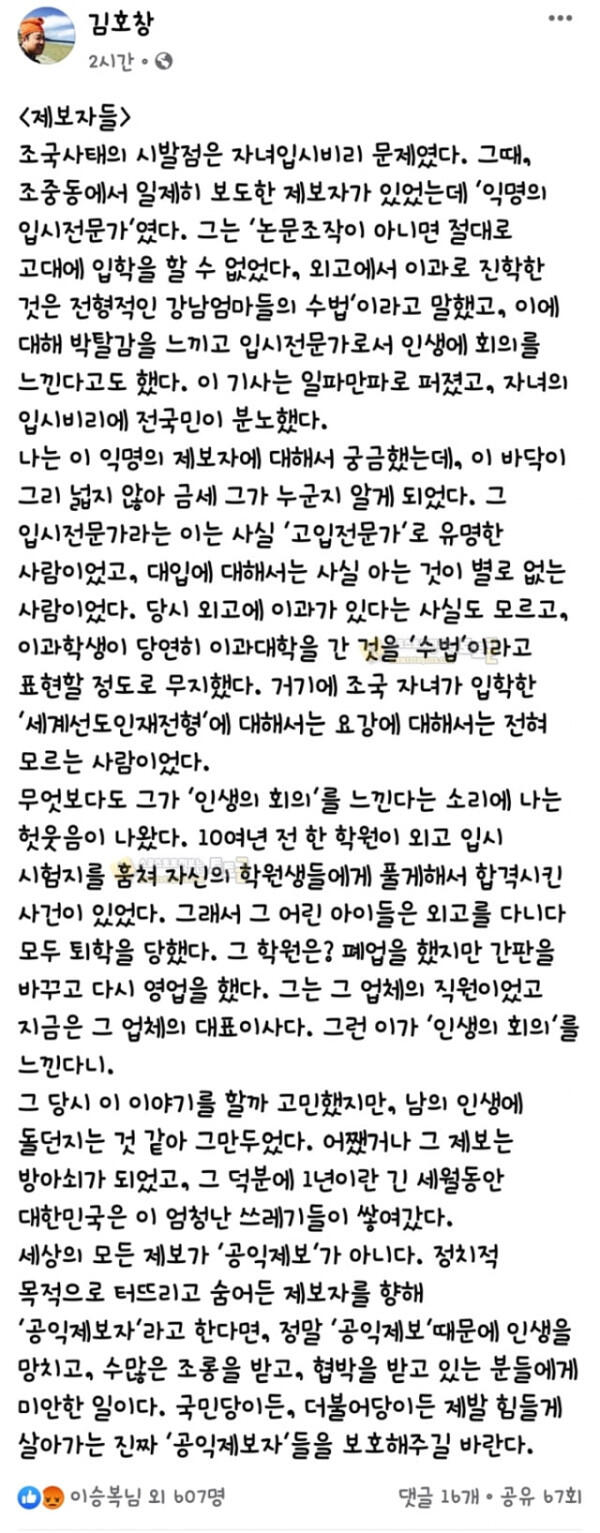 김호창
2시간 •

<제보자들>
조국사태의 시발점은 자녀입시비리 문제였다. 그때, 조중동에서 일제히 보도한 제보자가 있었는데 '익명의 입시전문가'였다. 그는 '논문조작이 아니면 절대로 고대에 입학을 할 수 없었다, 외고에서 이과로 진학한 것은 전형적인 강남엄마들의 수법'이라고 말했고, 이에 대해 박탈감을 느끼고 입시전문가로서 인생에 회의를 느낀다고도 했다. 이 기사는 일파만파로 퍼졌고, 자녀의 입시비리에 전국민이 분노했다.
나는 이 익명의 제보자에 대해서 궁금했는데, 이 바닥이 그리 넓지 않아 금세 그가 누군지 알게 되었다. 그 입시전문가라는 이는 사실 '고입전문가'로 유명한 사람이었고, 대입에 대해서는 사실 아는 것이 별로 없는 사람이었다. 당시 외고에 이과가 있다는 사실도 모르고, 이과학생이 당연히 이과대학을 간 것을 '수법'이라고 표현할 정도로 무지했다. 거기에 조국 자녀가 입학한 '세계선도인재전형'에 대해서는 요강에 대해서는 전혀 모르는 사람이었다.
무엇보다도 그가 '인생의 회의'를 느낀다는 소리에 나는 헛웃음이 나왔다. 10여년 전 한 학원이 외고 입시 시험지를 훔쳐 자신의 학원생들에게 풀게해서 합격시킨 사건이 있었다. 그래서 그 어린 아이들은 외고를 다니다 모두 퇴학을 당했다. 그 학원은? 폐업을 했지만 간판을 바꾸고 다시 영업을 했다. 그는 그 업체의 직원이었고 지금은 그 업체의 대표이사다. 그런 이가 '인생의 회의'를 느낀다니.
그 당시 이 이야기를 할까 고민했지만, 남의 인생에 돌던지는 것 같아 그만두었다. 어쨌거나 그 제보는 방아쇠가 되었고, 그 덕분에 1년이란 긴 세월동안 대한민국은 이 엄청난 쓰레기들이 쌓여갔다.
세상의 모든 제보가 '공익제보'가 아니다. 정치적 목적으로 터뜨리고 숨어든 제보자를 향해 '공익제보자'라고 한다면, 정말 '공익제보'때문에 인생을 망치고, 수많은 조롱을 받고, 협박을 받고 있는 분들에게 미안한 일이다. 국민당이든, 더불어당이든 제발 힘들게 살아가는 진짜 '공익제보자'들을 보호해주길 바란다.

이승복님 외 607명
댓글 16개 • 공유 67회